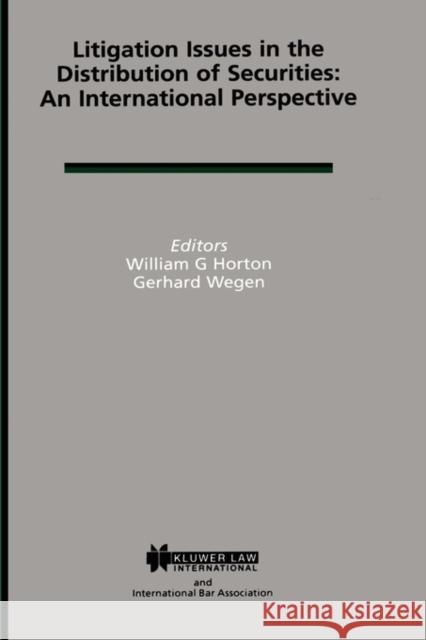 Litigation Issues in the Distribution of Securities: An International Perspective

Editors
William G Horton
Gerhard Wegen

KLUWER LAW INTERNATIONAL
and
International Bar Association